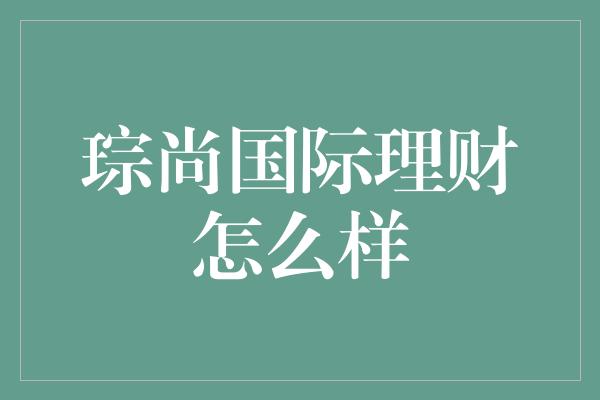 琮尚国际理财怎么样